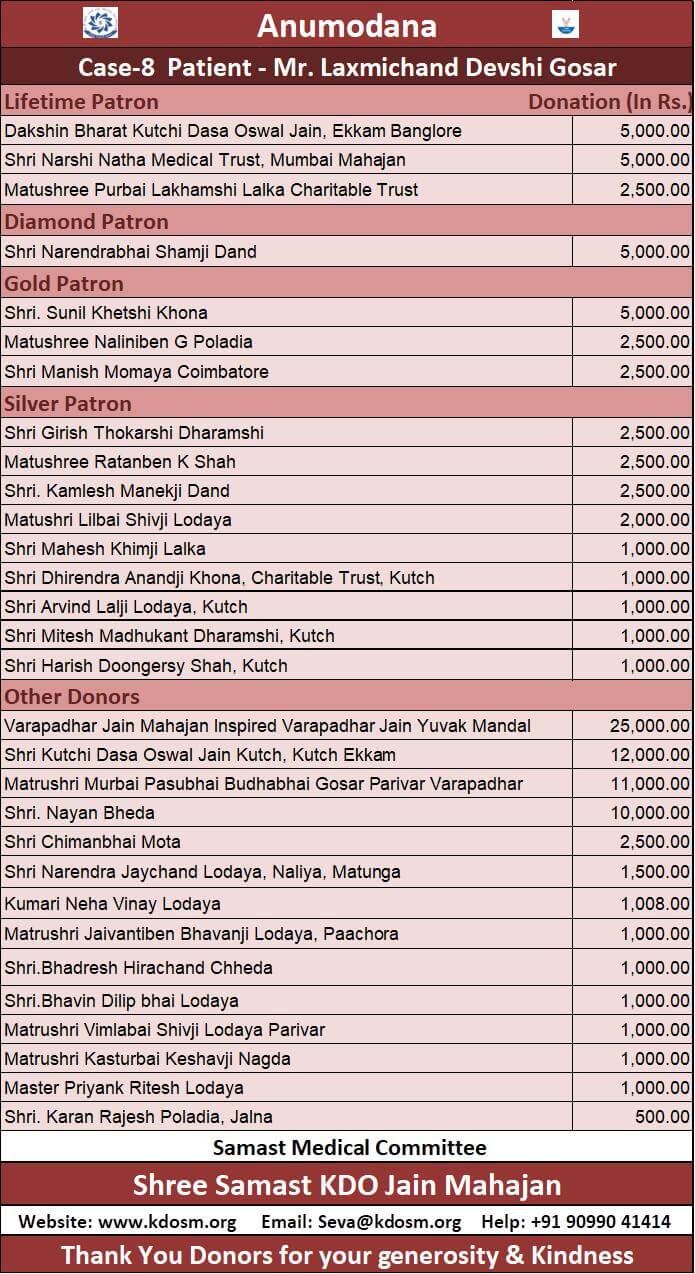 Anumodana

Case-8 Patient - Mr. Laxmichand Devshi Gosar

| Lifetime Patron | Donation (In Rs.) |
|---|---|
| Dakshin Bharat Kutchi Dasa Oswal Jain, Ekkam Banglore | 5,000.00 |
| Shri Narshi Natha Medical Trust, Mumbai Mahajan | 5,000.00 |
| Matushree Purbai Lakhamshi Lalka Charitable Trust | 2,500.00 |
| Diamond Patron | |
| Shri Narendrabhai Shamji Dand | 5,000.00 |
| Gold Patron | |
| Shri. Sunil Khetshi Khona | 5,000.00 |
| Matushree Naliniben G Poladia | 2,500.00 |
| Shri Manish Momaya Coimbatore | 2,500.00 |
| Silver Patron | |
| Shri Girish Thokarshi Dharamshi | 2,500.00 |
| Matushree Ratanben K Shah | 2,500.00 |
| Shri. Kamlesh Manekji Dand | 2,500.00 |
| Matushri Lilbai Shivji Lodaya | 2,000.00 |
| Shri Mahesh Khimji Lalka | 1,000.00 |
| Shri Dhirendra Anandji Khona, Charitable Trust, Kutch | 1,000.00 |
| Shri Arvind Lalji Lodaya, Kutch | 1,000.00 |
| Shri Mitesh Madhukant Dharamshi, Kutch | 1,000.00 |
| Shri Harish Doongersy Shah, Kutch | 1,000.00 |
| Other Donors | |
| Varapadhar Jain Mahajan Inspired Varapadhar Jain Yuvak Mandal | 25,000.00 |
| Shri Kutchi Dasa Oswal Jain Kutch, Kutch Ekkam | 12,000.00 |
| Matrushri Murbai Pasubhai Budhabhai Gosar Parivar Varapadhar | 11,000.00 |
| Shri. Nayan Bheda | 10,000.00 |
| Shri Chimanbhai Mota | 2,500.00 |
| Shri Narendra Jaychand Lodaya, Naliya, Matunga | 1,500.00 |
| Kumari Neha Vinay Lodaya | 1,008.00 |
| Matrushri Jaivantiben Bhavanji Lodaya, Paachora | 1,000.00 |
| Shri.Bhadresh Hirachand Chheda | 1,000.00 |
| Shri.Bhavin Dilip bhai Lodaya | 1,000.00 |
| Matrushri Vimlabai Shivji Lodaya Parivar | 1,000.00 |
| Matrushri Kasturbai Keshavji Nagda | 1,000.00 |
| Master Priyank Ritesh Lodaya | 1,000.00 |
| Shri. Karan Rajesh Poladia, Jalna | 500.00 |

Samast Medical Committee

Shree Samast KDO Jain Mahajan

Website: www.kdosm.org Email: Seva@kdosm.org Help: +91 90990 41414

Thank You Donors for your generosity & Kindness